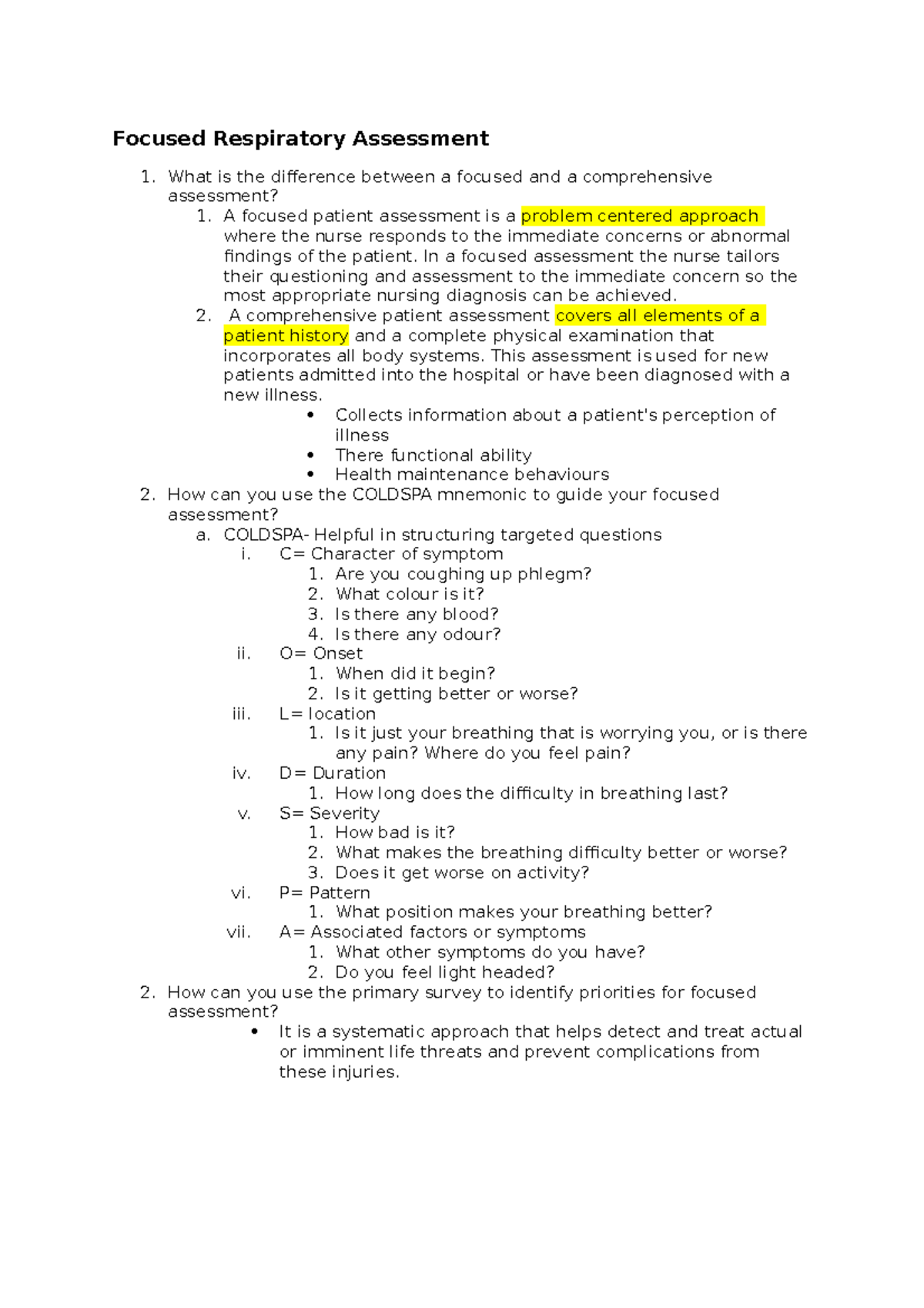 Focused Respiratory Assessment

1. What is the difference between a focused and a comprehensive assessment?
   1. A focused patient assessment is a problem centered approach where the nurse responds to the immediate concerns or abnormal findings of the patient. In a focused assessment the nurse tailors their questioning and assessment to the immediate concern so the most appropriate nursing diagnosis can be achieved.
   2. A comprehensive patient assessment covers all elements of a patient history and a complete physical examination that incorporates all body systems. This assessment is used for new patients admitted into the hospital or have been diagnosed with a new illness.
      • Collects information about a patient's perception of illness
      • There functional ability
      • Health maintenance behaviours
2. How can you use the COLDSPA mnemonic to guide your focused assessment?
   a. COLDSPA- Helpful in structuring targeted questions
      i. C= Character of symptom
         1. Are you coughing up phlegm?
         2. What colour is it?
         3. Is there any blood?
         4. Is there any odour?
      ii. O= Onset
         1. When did it begin?
         2. Is it getting better or worse?
      iii. L= location
         1. Is it just your breathing that is worrying you, or is there any pain? Where do you feel pain?
      iv. D= Duration
         1. How long does the difficulty in breathing last?
      v. S= Severity
         1. How bad is it?
         2. What makes the breathing difficulty better or worse?
         3. Does it get worse on activity?
      vi. P= Pattern
         1. What position makes your breathing better?
      vii. A= Associated factors or symptoms
         1. What other symptoms do you have?
         2. Do you feel light headed?
2. How can you use the primary survey to identify priorities for focused assessment?
   • It is a systematic approach that helps detect and treat actual or imminent life threats and prevent complications from these injuries.